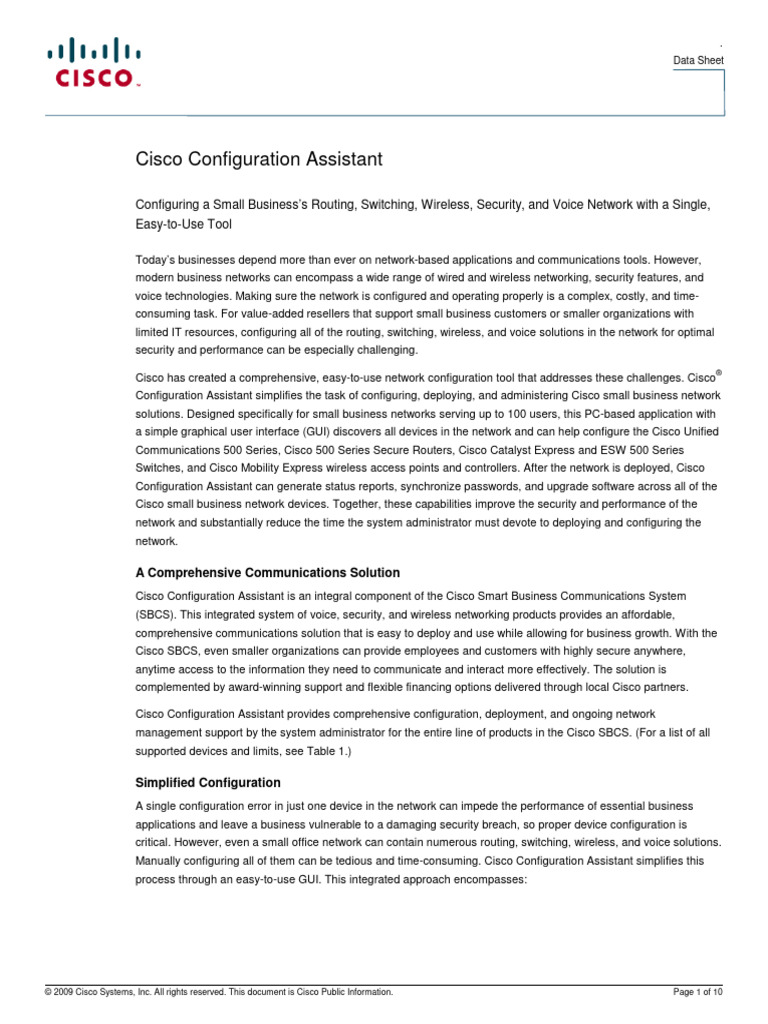 CISCO

Data Sheet

Cisco Configuration Assistant

Configuring a Small Business's Routing, Switching, Wireless, Security, and Voice Network with a Single, Easy-to-Use Tool

Today's businesses depend more than ever on network-based applications and communications tools. However, modern business networks can encompass a wide range of wired and wireless networking, security features, and voice technologies. Making sure the network is configured and operating properly is a complex, costly, and time-consuming task. For value-added resellers that support small business customers or smaller organizations with limited IT resources, configuring all of the routing, switching, wireless, and voice solutions in the network for optimal security and performance can be especially challenging.

Cisco has created a comprehensive, easy-to-use network configuration tool that addresses these challenges. Cisco® Configuration Assistant simplifies the task of configuring, deploying, and administering Cisco small business network solutions. Designed specifically for small business networks serving up to 100 users, this PC-based application with a simple graphical user interface (GUI) discovers all devices in the network and can help configure the Cisco Unified Communications 500 Series, Cisco 500 Series Secure Routers, Cisco Catalyst Express and ESW 500 Series Switches, and Cisco Mobility Express wireless access points and controllers. After the network is deployed, Cisco Configuration Assistant can generate status reports, synchronize passwords, and upgrade software across all of the Cisco small business network devices. Together, these capabilities improve the security and performance of the network and substantially reduce the time the system administrator must devote to deploying and configuring the network.

A Comprehensive Communications Solution

Cisco Configuration Assistant is an integral component of the Cisco Smart Business Communications System (SBCS). This integrated system of voice, security, and wireless networking products provides an affordable, comprehensive communications solution that is easy to deploy and use while allowing for business growth. With the Cisco SBCS, even smaller organizations can provide employees and customers with highly secure anywhere, anytime access to the information they need to communicate and interact more effectively. The solution is complemented by award-winning support and flexible financing options delivered through local Cisco partners.

Cisco Configuration Assistant provides comprehensive configuration, deployment, and ongoing network management support by the system administrator for the entire line of products in the Cisco SBCS. (For a list of all supported devices and limits, see Table 1.)

Simplified Configuration

A single configuration error in just one device in the network can impede the performance of essential business applications and leave a business vulnerable to a damaging security breach, so proper device configuration is critical. However, even a small office network can contain numerous routing, switching, wireless, and voice solutions. Manually configuring all of them can be tedious and time-consuming. Cisco Configuration Assistant simplifies this process through an easy-to-use GUI. This integrated approach encompasses:

© 2009 Cisco Systems, Inc. All rights reserved. This document is Cisco Public Information.

Page 1 of 10